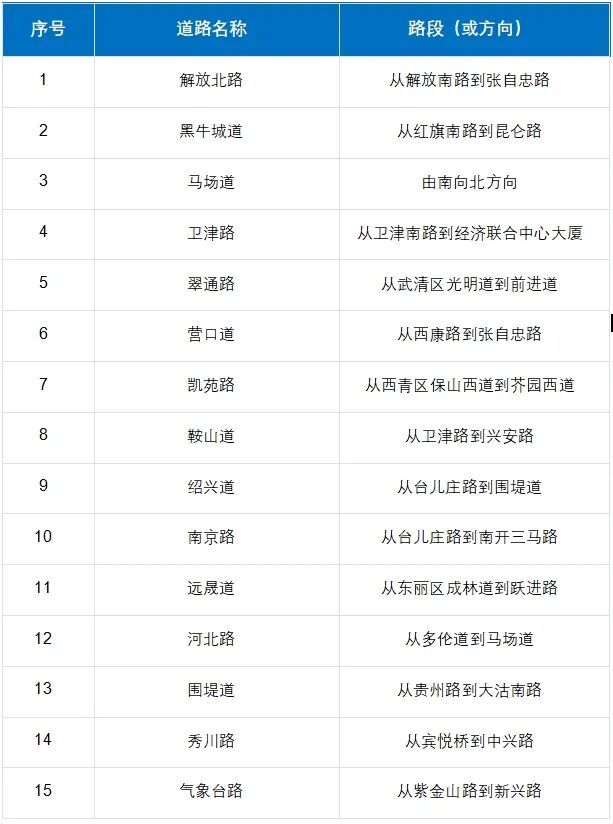 | 序号 | 道路名称 | 路段（或方向） |
|---|---|---|
| 1 | 解放北路 | 从解放南路到张自忠路 |
| 2 | 黑牛城道 | 从红旗南路到昆仑路 |
| 3 | 马场道 | 由南向北方向 |
| 4 | 卫津路 | 从卫津南路到经济联合中心大厦 |
| 5 | 翠通路 | 从武清区光明道到前进道 |
| 6 | 营口道 | 从西康路到张自忠路 |
| 7 | 凯苑路 | 从西青区保山西道到芥园西道 |
| 8 | 鞍山道 | 从卫津路到兴安路 |
| 9 | 绍兴道 | 从台儿庄路到围堤道 |
| 10 | 南京路 | 从台儿庄路到南开三马路 |
| 11 | 远晟道 | 从东丽区成林道到跃进路 |
| 12 | 河北路 | 从多伦道到马场道 |
| 13 | 围堤道 | 从贵州路到大沽南路 |
| 14 | 秀川路 | 从宾悦桥到中兴路 |
| 15 | 气象台路 | 从紫金山路到新兴路 |